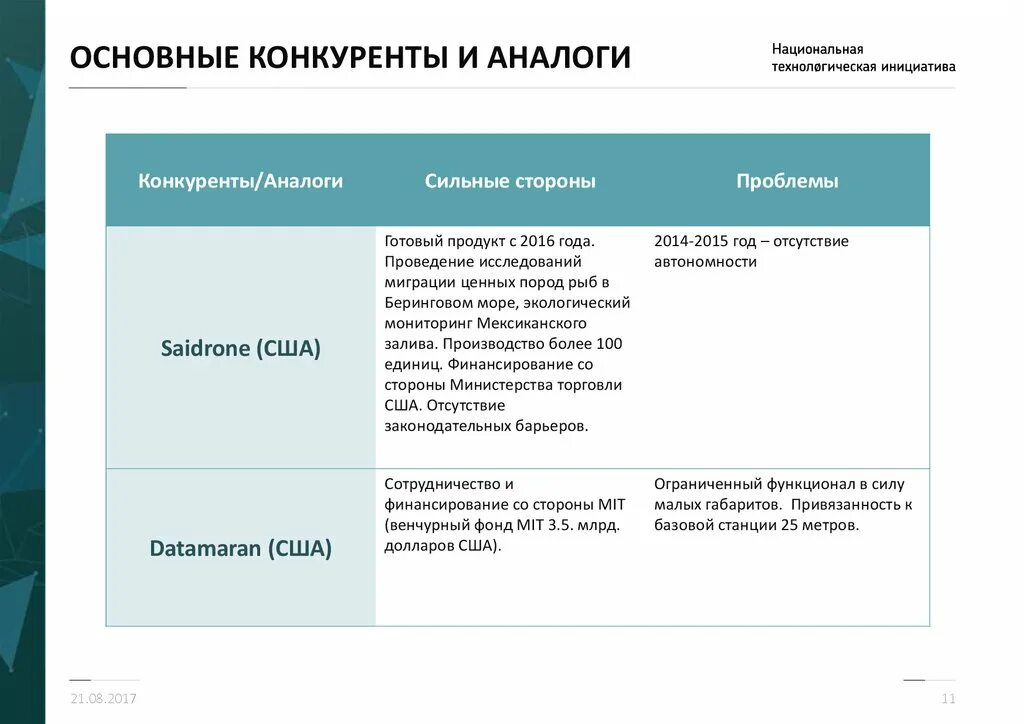 ОСНОВНЫЕ КОНКУРЕНТЫ И АНАЛОГИ

Национальная технологическая инициатива

| Конкуренты/Аналоги | Сильные стороны | Проблемы |
|---|---|---|
| Saidrone (США) | Готовый продукт с 2016 года. Проведение исследований миграции ценных пород рыб в Беринговом море, экологический мониторинг Мексиканского залива. Производство более 100 единиц. Финансирование со стороны Министерства торговли США. Отсутствие законодательных барьеров. | 2014-2015 год – отсутствие автономности |
| Datamaran (США) | Сотрудничество и финансирование со стороны MIT (венчурный фонд MIT 3.5. млрд. долларов США). | Ограниченный функционал в силу малых габаритов. Привязанность к базовой станции 25 метров. |

21.08.2017

11